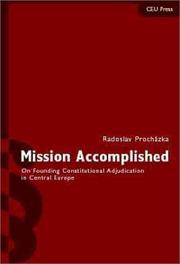 CEU Press

Radoslav Procházka

Mission Accomplished

On Founding Constitutional Adjudication in Central Europe